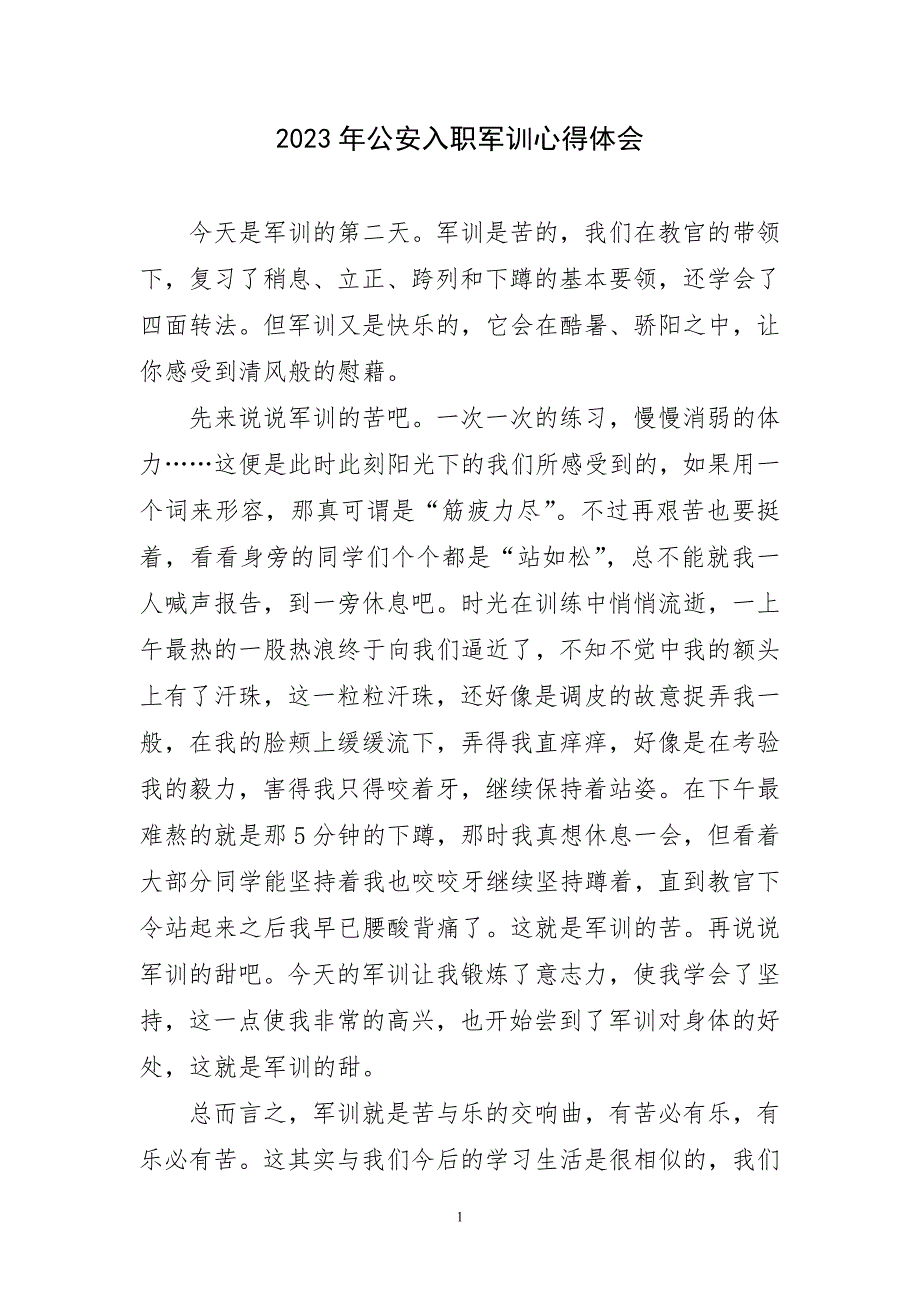 2023年公安入职军训心得体会

今天是军训的第二天。军训是苦的，我们在教官的带领下，复习了稍息、立正、跨列和下蹲的基本要领，还学会了四面转法。但军训又是快乐的，它会在酷暑、骄阳之中，让你感受到清风般的慰藉。

先来说说军训的苦吧。一次一次的练习，慢慢消弱的体力……这便是此时此刻阳光下的我们所感受到的，如果用一个词来形容，那真可谓是“筋疲力尽”。不过再艰苦也要挺着，看看身旁的同学们个个都是“站如松”，总不能就我一人喊声报告，到一旁休息吧。时光在训练中悄悄流逝，一上午最热的一股热浪终于向我们逼近了，不知不觉中我的额头上有了汗珠，这一粒粒汗珠，还好像是调皮的故意捉弄我一般，在我的脸颊上缓缓流下，弄得我直痒痒，好像是在考验我的毅力，害得我只得咬着牙，继续保持着站姿。在下午最难熬的就是那5分钟的下蹲，那时我真想休息一会，但看着大部分同学能坚持着我也咬咬牙继续坚持蹲着，直到教官下令站起来之后我早已腰酸背痛了。这就是军训的苦。再说说军训的甜吧。今天的军训让我锻炼了意志力，使我学会了坚持，这一点使我非常的高兴，也开始尝到了军训对身体的好处，这就是军训的甜。

总而言之，军训就是苦与乐的交响曲，有苦必有乐，有乐必有苦。这其实与我们今后的学习生活是很相似的，我们

1